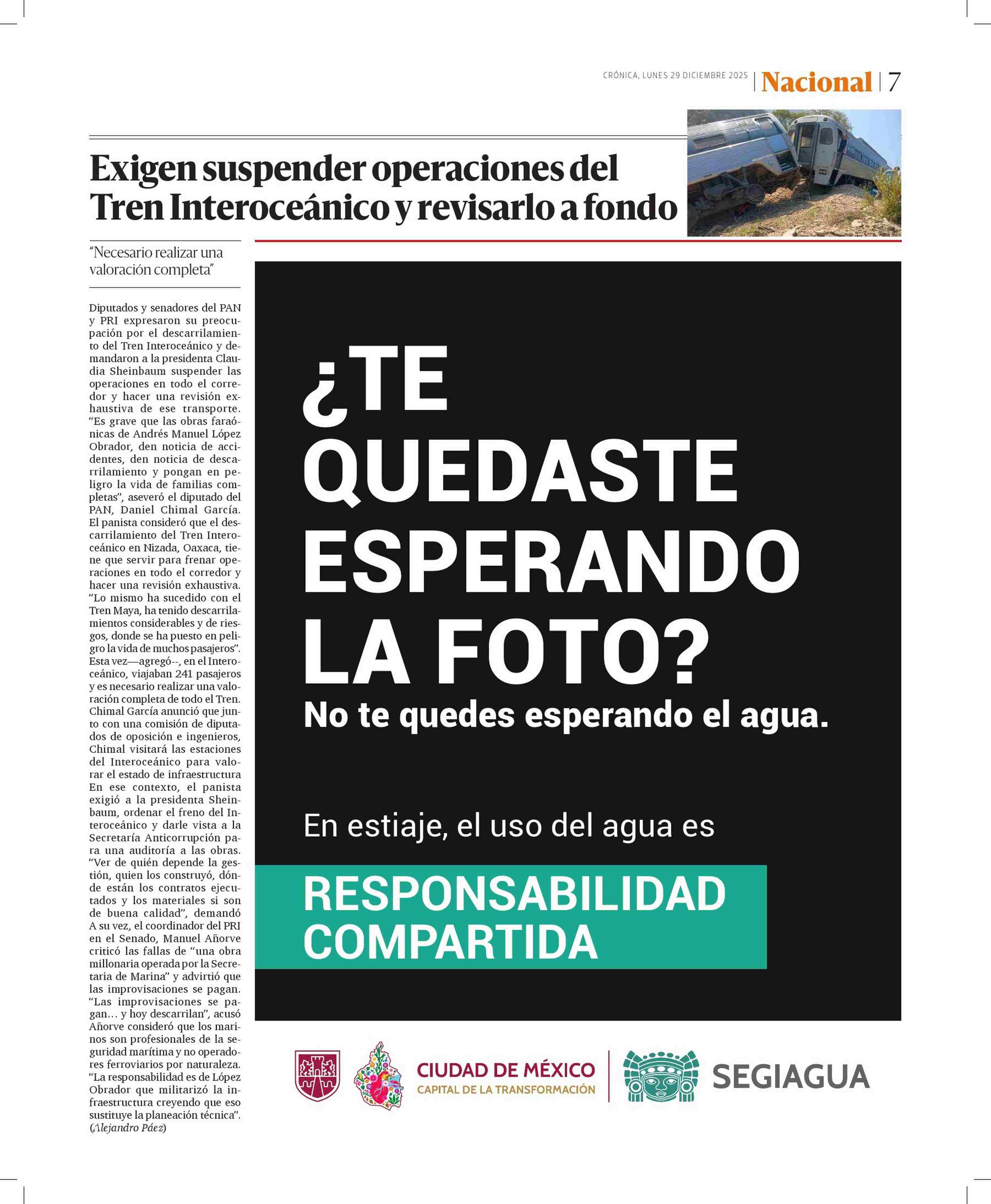 CRÓNICA, LUNES 29 DICIEMBRE 2025 | Nacional | 7

Exigen suspender operaciones del Tren Interoceánico y revisarlo a fondo

"Necesario realizar una valoración completa"

Diputados y senadores del PAN y PRI expresaron su preocupación por el descarrilamiento del Tren Interoceánico y demandaron a la presidenta Claudia Sheinbaum suspender las operaciones en todo el corredor y hacer una revisión exhaustiva de ese transporte. "Es grave que las obras faraónicas de Andrés Manuel López Obrador, den noticia de accidentes, den noticia de descarrilamiento y pongan en peligro la vida de familias completas", aseveró el diputado del PAN, Daniel Chimal García. El panista consideró que el descarrilamiento del Tren Interoceánico en Nizada, Oaxaca, tiene que servir para frenar operaciones en todo el corredor y hacer una revisión exhaustiva. "Lo mismo ha sucedido con el Tren Maya, ha tenido descarrilamientos considerables y de riesgos, donde se ha puesto en peligro la vida de muchos pasajeros". Esta vez—agregó--, en el Interoceánico, viajaban 241 pasajeros y es necesario realizar una valoración completa de todo el Tren. Chimal García anunció que junto con una comisión de diputados de oposición e ingenieros, Chimal visitará las estaciones del Interoceánico para valorar el estado de infraestructura En ese contexto, el panista exigió a la presidenta Sheinbaum, ordenar el freno del Interoceánico y darle vista a la Secretaría Anticorrupción para una auditoría a las obras. "Ver de quién depende la gestión, quien los construyó, dónde están los contratos ejecutados y los materiales si son de buena calidad", demandó A su vez, el coordinador del PRI en el Senado, Manuel Añorve criticó las fallas de "una obra millonaria operada por la Secretaria de Marina" y advirtió que las improvisaciones se pagan. "Las improvisaciones se pagan… y hoy descarrilan", acusó Añorve consideró que los marinos son profesionales de la seguridad marítima y no operadores ferroviarios por naturaleza. "La responsabilidad es de López Obrador que militarizó la infraestructura creyendo que eso sustituye la planeación técnica". (Alejandro Páez)

¿TE QUEDASTE ESPERANDO LA FOTO?
No te quedes esperando el agua.

En estiaje, el uso del agua es

RESPONSABILIDAD COMPARTIDA

CIUDAD DE MÉXICO
CAPITAL DE LA TRANSFORMACIÓN
SEGIAGUA